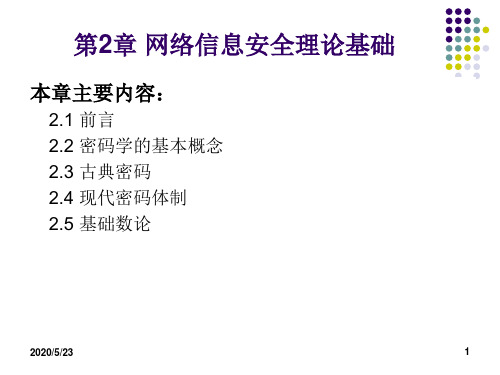 第2章 网络信息安全理论基础

本章主要内容：

2.1 前言
2.2 密码学的基本概念
2.3 古典密码
2.4 现代密码体制
2.5 基础数论

2020/5/23

1